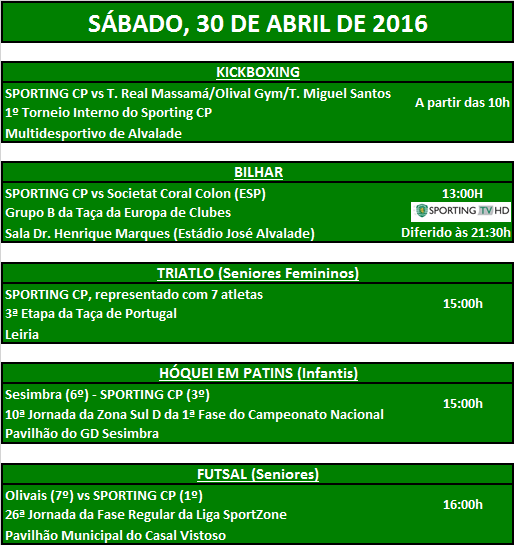 SÁBADO, 30 DE ABRIL DE 2016

KICKBOXING

SPORTING CP vs T. Real Massamá/Olival Gym/T. Miguel Santos
1º Torneio Interno do Sporting CP
Multidesportivo de Alvalade

A partir das 10h

BILHAR

SPORTING CP vs Societat Coral Colon (ESP)
Grupo B da Taça da Europa de Clubes
Sala Dr. Henrique Marques (Estádio José Alvalade)

13:00H
SPORTING TV HD
Diferido às 21:30h

TRIATLO (Seniores Femininos)

SPORTING CP, representado com 7 atletas
3ª Etapa da Taça de Portugal
Leiria

15:00h

HÓQUEI EM PATINS (Infantis)

Sesimbra (6º) - SPORTING CP (3º)
10ª Jornada da Zona Sul D da 1ª Fase do Campeonato Nacional
Pavilhão do GD Sesimbra

15:00h

FUTSAL (Seniores)

Olivais (7º) vs SPORTING CP (1º)
26ª Jornada da Fase Regular da Liga SportZone
Pavilhão Municipal do Casal Vistoso

16:00h